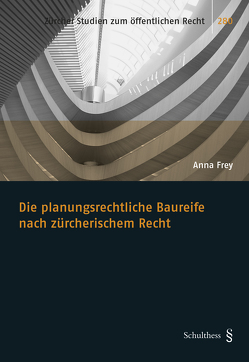 Zürcher Studien zum öffentlichen Recht 280

Anna Frey

Die planungsrechtliche Baureife nach zürcherischem Recht

Schulthess §